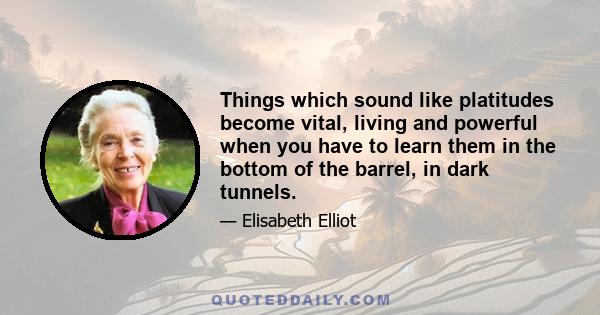 Things which sound like platitudes become vital, living and powerful when you have to learn them in the bottom of the barrel, in dark tunnels.

— Elisabeth Elliot

QUOTEDDAILY.COM